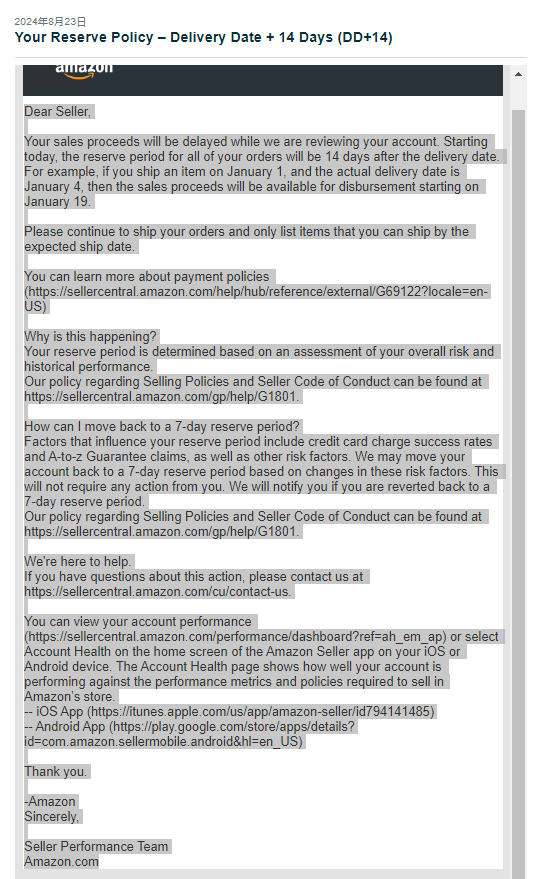 2024年8月23日
Your Reserve Policy – Delivery Date + 14 Days (DD+14)

amazon

Dear Seller,

Your sales proceeds will be delayed while we are reviewing your account. Starting today, the reserve period for all of your orders will be 14 days after the delivery date. For example, if you ship an item on January 1, and the actual delivery date is January 4, then the sales proceeds will be available for disbursement starting on January 19.

Please continue to ship your orders and only list items that you can ship by the expected ship date.

You can learn more about payment policies (https://sellercentral.amazon.com/help/hub/reference/external/G69122?locale=en-US)

Why is this happening?
Your reserve period is determined based on an assessment of your overall risk and historical performance.
Our policy regarding Selling Policies and Seller Code of Conduct can be found at https://sellercentral.amazon.com/gp/help/G1801.

How can I move back to a 7-day reserve period?
Factors that influence your reserve period include credit card charge success rates and A-to-z Guarantee claims, as well as other risk factors. We may move your account back to a 7-day reserve period based on changes in these risk factors. This will not require any action from you. We will notify you if you are reverted back to a 7-day reserve period.
Our policy regarding Selling Policies and Seller Code of Conduct can be found at https://sellercentral.amazon.com/gp/help/G1801.

We're here to help.
If you have questions about this action, please contact us at https://sellercentral.amazon.com/cu/contact-us.

You can view your account performance (https://sellercentral.amazon.com/performance/dashboard?ref=ah_em_ap) or select Account Health on the home screen of the Amazon Seller app on your iOS or Android device. The Account Health page shows how well your account is performing against the performance metrics and policies required to sell in Amazon's store.
-- iOS App (https://itunes.apple.com/us/app/amazon-seller/id794141485)
-- Android App (https://play.google.com/store/apps/details?id=com.amazon.sellermobile.android&hl=en_US)

Thank you.

-Amazon
Sincerely,

Seller Performance Team
Amazon.com